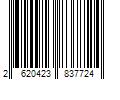 2 620423 837724